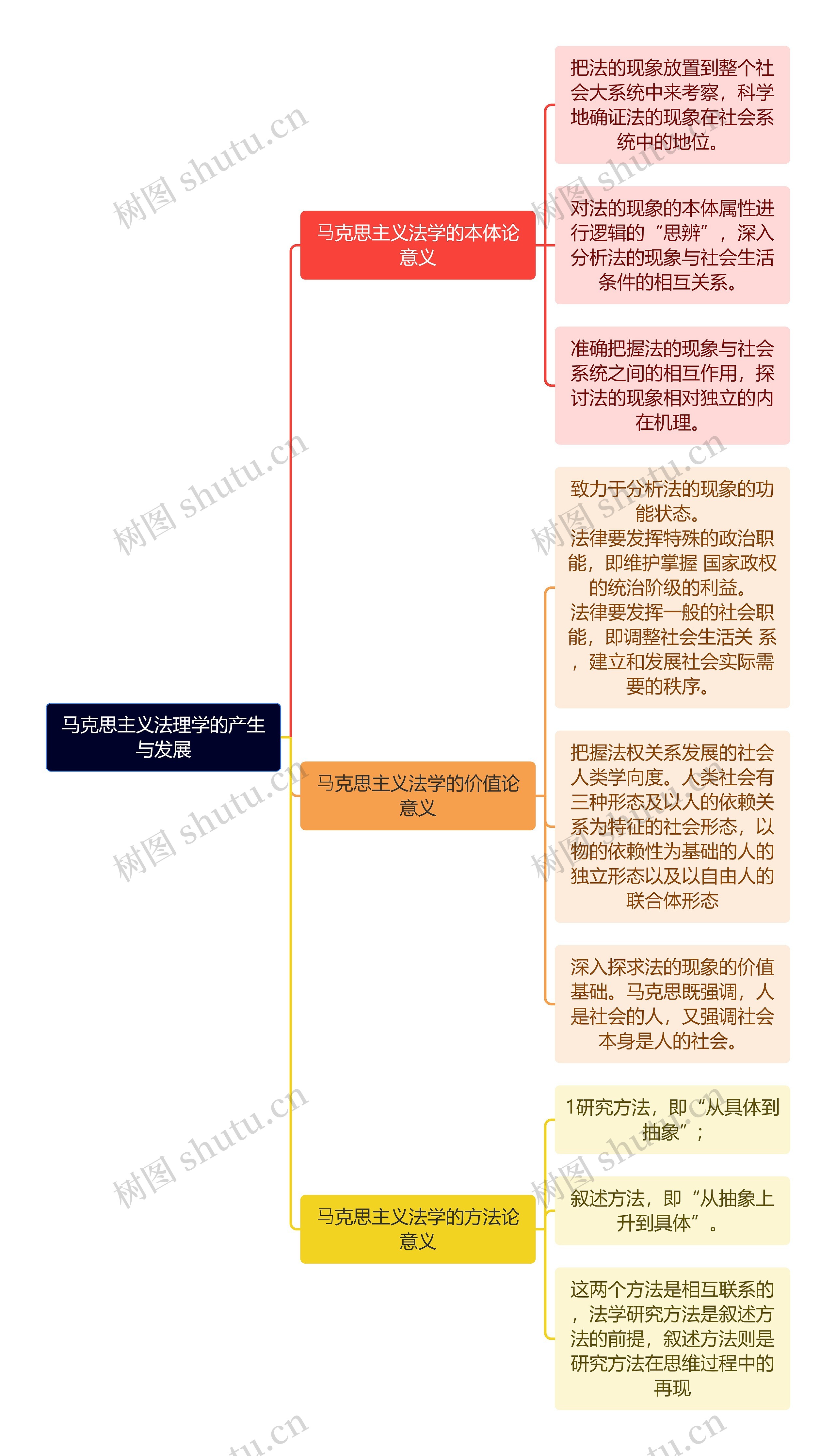 马克思主义法理学的产生与发展

马克思主义法学的本体论意义

把法的现象放置到整个社会大系统中来考察，科学地确证法的现象在社会系统中的地位。

对法的现象的本体属性进行逻辑的“思辨”，深入分析法的现象与社会生活条件的相互关系。

准确把握法的现象与社会系统之间的相互作用，探讨法的现象相对独立的内在机理。

马克思主义法学的价值论意义

致力于分析法的现象的功能状态。
法律要发挥特殊的政治职能，即维护掌握 国家政权的统治阶级的利益。
法律要发挥一般的社会职能，即调整社会生活关 系，建立和发展社会实际需要的秩序。

把握法权关系发展的社会人类学向度。人类社会有三种形态及以人的依赖关系为特征的社会形态，以物的依赖性为基础的人的独立形态以及以自由人的联合体形态

深入探求法的现象的价值基础。马克思既强调，人是社会的人，又强调社会本身是人的社会。

马克思主义法学的方法论意义

1研究方法，即“从具体到抽象”；

叙述方法，即“从抽象上升到具体”。

这两个方法是相互联系的，法学研究方法是叙述方法的前提，叙述方法则是研究方法在思维过程中的再现

树图 shutu.cn